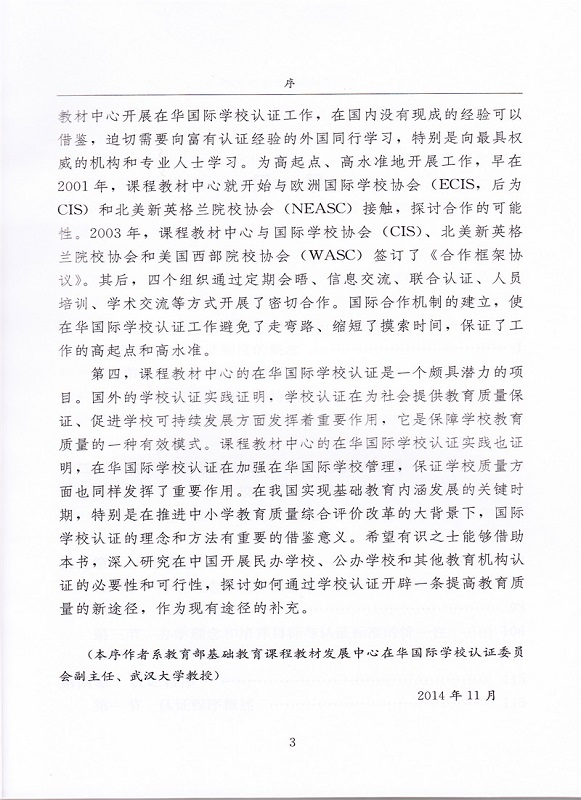 序

教材中心开展在华国际学校认证工作，在国内没有现成的经验可以借鉴，迫切需要向富有认证经验的外国同行学习，特别是向最具权威的机构和专业人士学习。为高起点、高水准地开展工作，早在2001年，课程教材中心就开始与欧洲国际学校协会（ECIS，后为CIS）和北美新英格兰院校协会（NEASC）接触，探讨合作的可能性。2003年，课程教材中心与国际学校协会（CIS）、北美新英格兰院校协会和美国西部院校协会（WASC）签订了《合作框架协议》。其后，四个组织通过定期会晤、信息交流、联合认证、人员培训、学术交流等方式开展了密切合作。国际合作机制的建立，使在华国际学校认证工作避免了走弯路、缩短了摸索时间，保证了工作的高起点和高水准。

第四，课程教材中心的在华国际学校认证是一个颇具潜力的项目。国外的学校认证实践证明，学校认证在为社会提供教育质量保证、促进学校可持续发展方面发挥着重要作用，它是保障学校教育质量的一种有效模式。课程教材中心的在华国际学校认证实践也证明，在华国际学校认证在加强在华国际学校管理，保证学校质量方面也同样发挥了重要作用。在我国实现基础教育内涵发展的关键时期，特别是在推进中小学教育质量综合评价改革的大背景下，国际学校认证的理念和方法有重要的借鉴意义。希望有识之士能够借助本书，深入研究在中国开展民办学校、公办学校和其他教育机构认证的必要性和可行性，探讨如何通过学校认证开辟一条提高教育质量的新途径，作为现有途径的补充。

（本序作者系教育部基础教育课程教材发展中心在华国际学校认证委员会副主任、武汉大学教授）

2014年11月

3